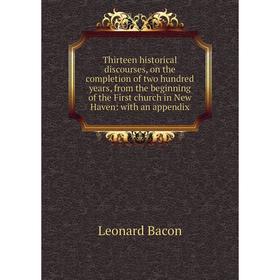 Thirteen historical discourses, on the completion of two hundred years, from the beginning of the First church in New Haven: with an appendix

Leonard Bacon